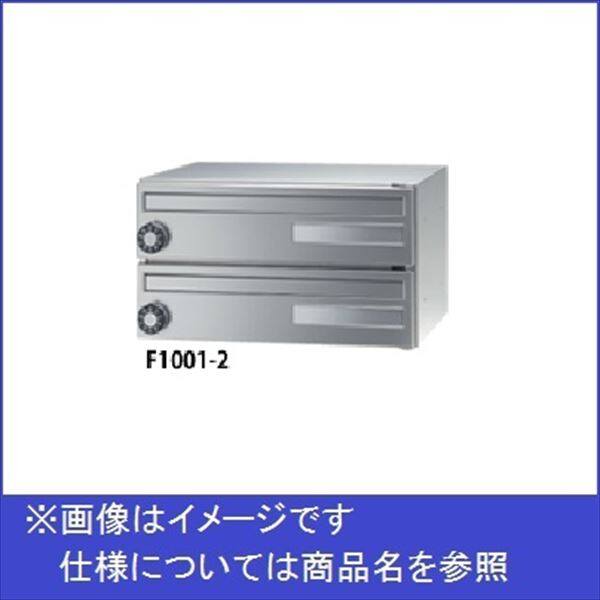 F1001-2

※画像はイメージです
仕様については商品名を参照